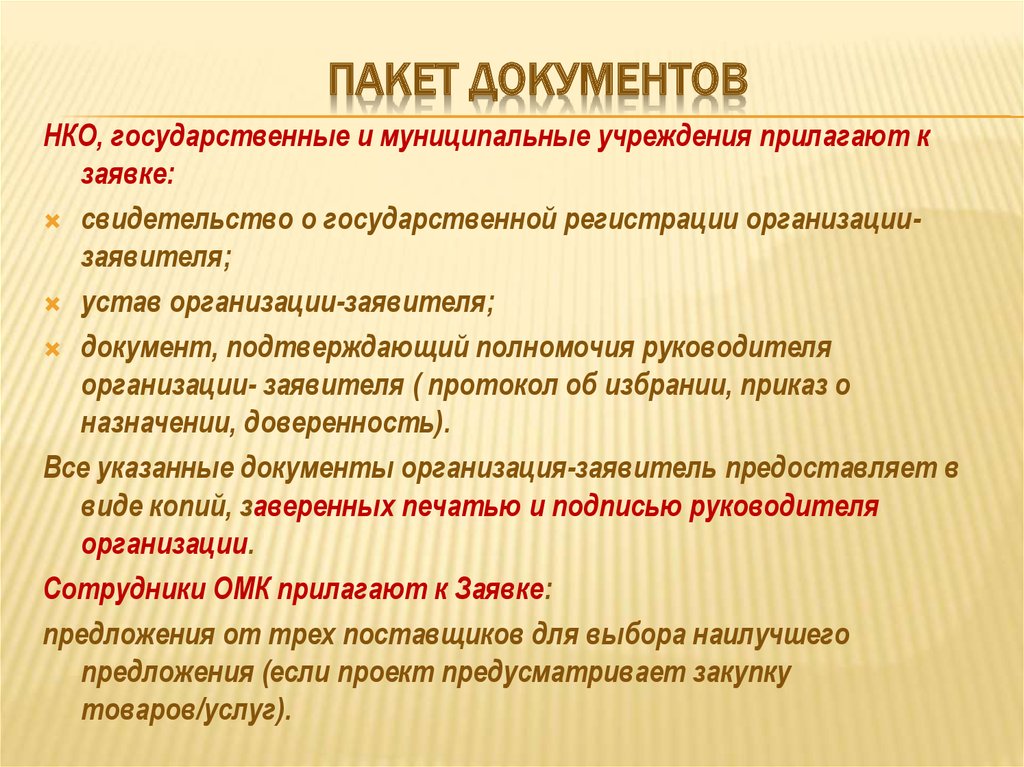 ПАКЕТ ДОКУМЕНТОВ

НКО, государственные и муниципальные учреждения прилагают к заявке:

свидетельство о государственной регистрации организации-заявителя;

устав организации-заявителя;

документ, подтверждающий полномочия руководителя организации- заявителя ( протокол об избрании, приказ о назначении, доверенность).

Все указанные документы организация-заявитель предоставляет в виде копий, заверенных печатью и подписью руководителя организации.

Сотрудники ОМК прилагают к Заявке:

предложения от трех поставщиков для выбора наилучшего предложения (если проект предусматривает закупку товаров/услуг).